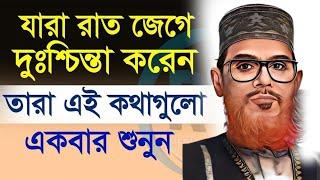 যারা রাত জেগে দুঃশ্চিন্তা করেন

তারা এই কথাগুলো

একবার শুনুন